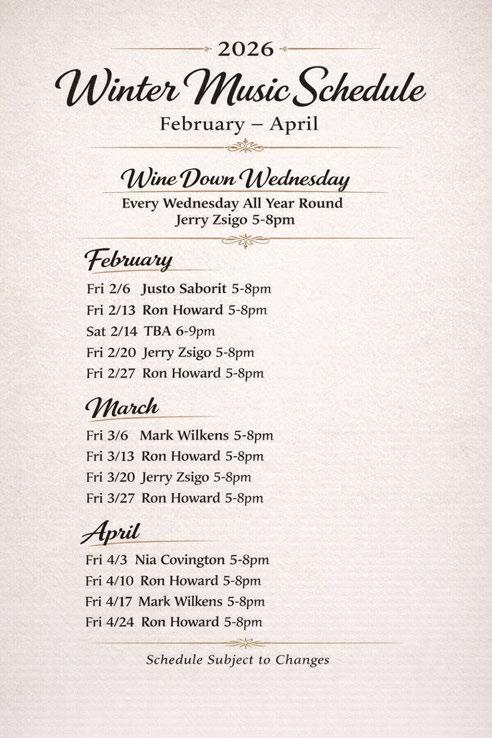 2026
Winter Music Schedule
February – April

Wine Down Wednesday
Every Wednesday All Year Round
Jerry Zsigo 5-8pm

February
Fri 2/6 Justo Saborit 5-8pm
Fri 2/13 Ron Howard 5-8pm
Sat 2/14 TBA 6-9pm
Fri 2/20 Jerry Zsigo 5-8pm
Fri 2/27 Ron Howard 5-8pm

March
Fri 3/6 Mark Wilkens 5-8pm
Fri 3/13 Ron Howard 5-8pm
Fri 3/20 Jerry Zsigo 5-8pm
Fri 3/27 Ron Howard 5-8pm

April
Fri 4/3 Nia Covington 5-8pm
Fri 4/10 Ron Howard 5-8pm
Fri 4/17 Mark Wilkens 5-8pm
Fri 4/24 Ron Howard 5-8pm

Schedule Subject to Changes